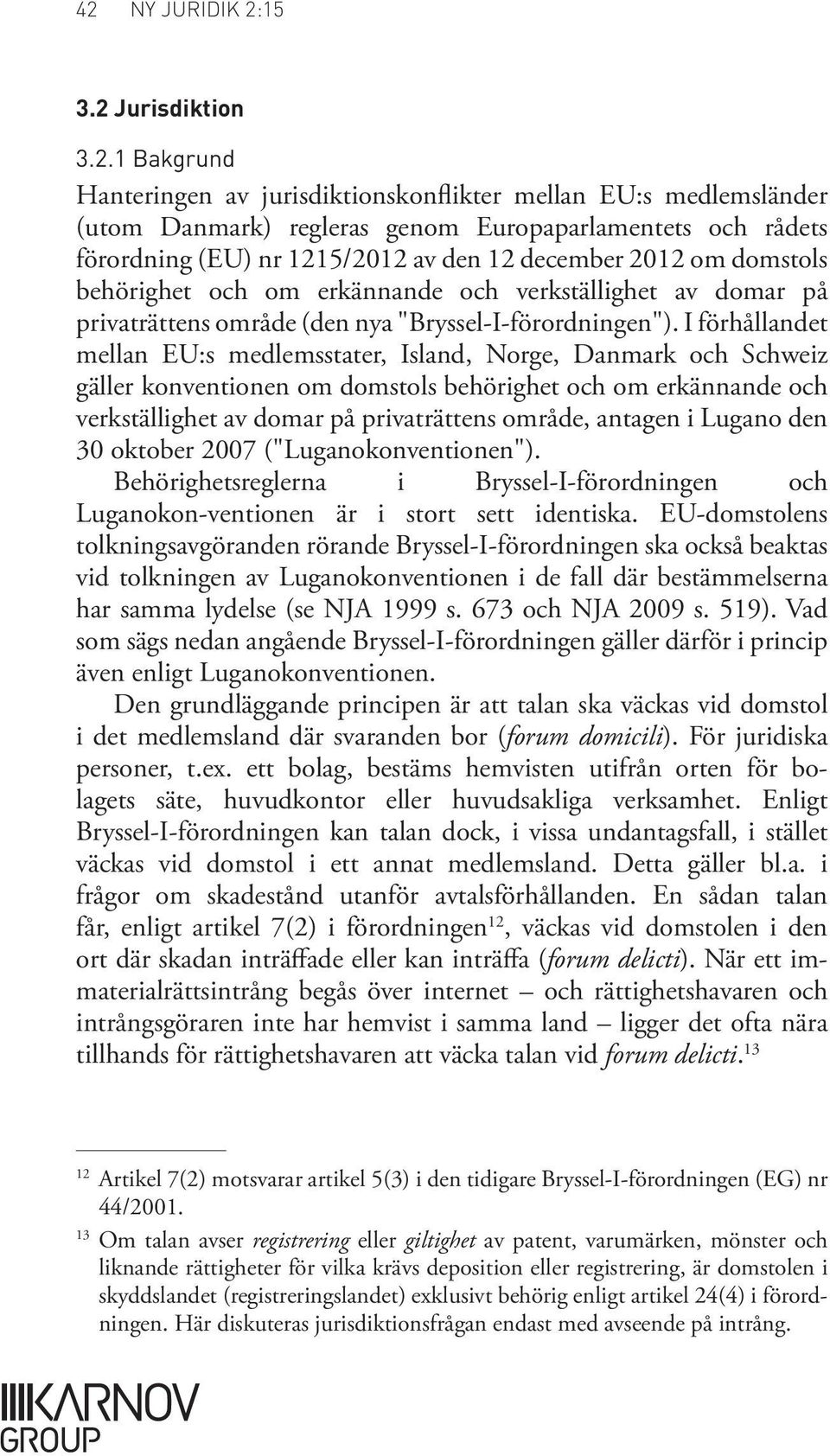 42 NY JURIDIK 2:15

3.2 Jurisdiktion

3.2.1 Bakgrund

Hanteringen av jurisdiktionskonflikter mellan EU:s medlemsländer (utom Danmark) regleras genom Europaparlamentets och rådets förordning (EU) nr 1215/2012 av den 12 december 2012 om domstols behörighet och om erkännande och verkställighet av domar på privaträttens område (den nya "Bryssel-I-förordningen"). I förhållandet mellan EU:s medlemsstater, Island, Norge, Danmark och Schweiz gäller konventionen om domstols behörighet och om erkännande och verkställighet av domar på privaträttens område, antagen i Lugano den 30 oktober 2007 ("Luganokonventionen"). Behörighetsreglerna i Bryssel-I-förordningen och Luganokon-ventionen är i stort sett identiska. EU-domstolens tolkningsavgöranden rörande Bryssel-I-förordningen ska också beaktas vid tolkningen av Luganokonventionen i de fall där bestämmelserna har samma lydelse (se NJA 1999 s. 673 och NJA 2009 s. 519). Vad som sägs nedan angående Bryssel-I-förordningen gäller därför i princip även enligt Luganokonventionen.

Den grundläggande principen är att talan ska väckas vid domstol i det medlemsland där svaranden bor (forum domicili). För juridiska personer, t.ex. ett bolag, bestäms hemvisten utifrån orten för bolagets säte, huvudkontor eller huvudsakliga verksamhet. Enligt Bryssel-I-förordningen kan talan dock, i vissa undantagsfall, i stället väckas vid domstol i ett annat medlemsland. Detta gäller bl.a. i frågor om skadestånd utanför avtalsförhållanden. En sådan talan får, enligt artikel 7(2) i förordningen$^{12}$, väckas vid domstolen i den ort där skadan inträffade eller kan inträffa (forum delicti). När ett immaterialrättsintrång begås över internet – och rättighetshavaren och intrångsgöraren inte har hemvist i samma land – ligger det ofta nära tillhands för rättighetshavaren att väcka talan vid forum delicti.$^{13}$

$^{12}$ Artikel 7(2) motsvarar artikel 5(3) i den tidigare Bryssel-I-förordningen (EG) nr 44/2001.

$^{13}$ Om talan avser registrering eller giltighet av patent, varumärken, mönster och liknande rättigheter för vilka krävs deposition eller registrering, är domstolen i skyddslandet (registreringslandet) exklusivt behörig enligt artikel 24(4) i förordningen. Här diskuteras jurisdiktionsfrågan endast med avseende på intrång.

KARNOV GROUP